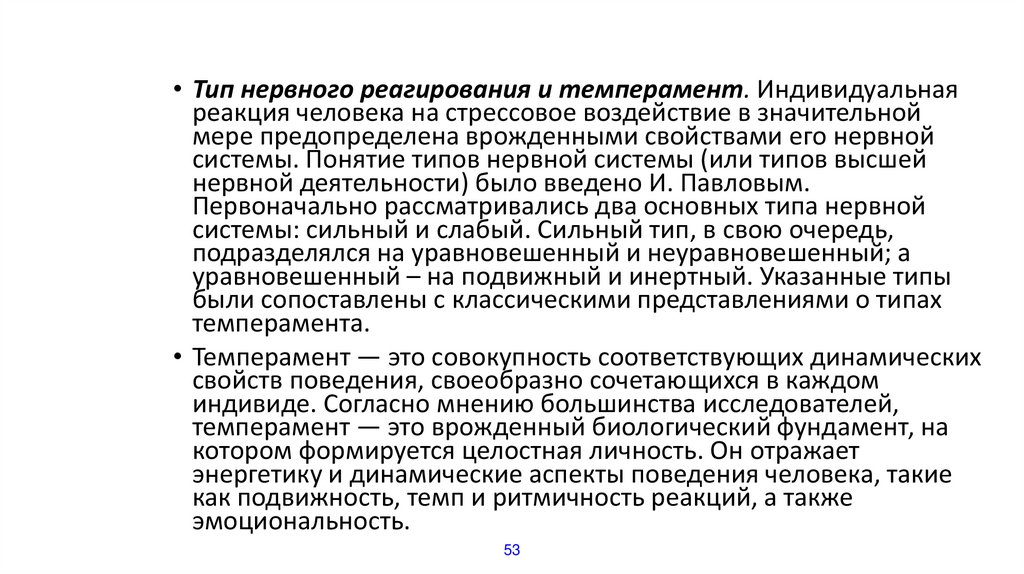 • Тип нервного реагирования и темперамент. Индивидуальная реакция человека на стрессовое воздействие в значительной мере предопределена врожденными свойствами его нервной системы. Понятие типов нервной системы (или типов высшей нервной деятельности) было введено И. Павловым. Первоначально рассматривались два основных типа нервной системы: сильный и слабый. Сильный тип, в свою очередь, подразделялся на уравновешенный и неуравновешенный; а уравновешенный – на подвижный и инертный. Указанные типы были сопоставлены с классическими представлениями о типах темперамента.

• Темперамент — это совокупность соответствующих динамических свойств поведения, своеобразно сочетающихся в каждом индивиде. Согласно мнению большинства исследователей, темперамент — это врожденный биологический фундамент, на котором формируется целостная личность. Он отражает энергетику и динамические аспекты поведения человека, такие как подвижность, темп и ритмичность реакций, а также эмоциональность.

53